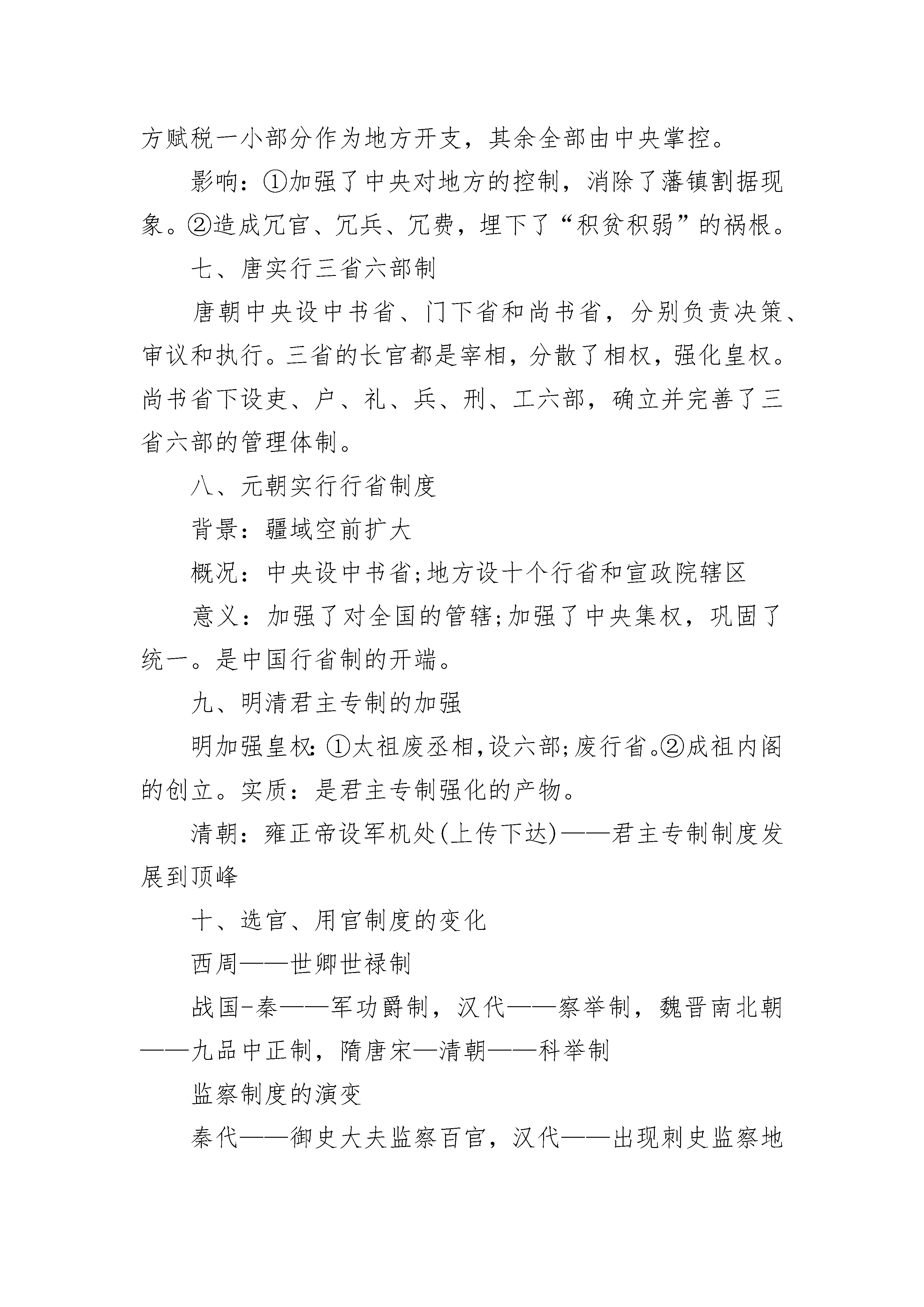 方赋税一小部分作为地方开支，其余全部由中央掌控。

影响：①加强了中央对地方的控制，消除了藩镇割据现象。②造成冗官、冗兵、冗费，埋下了“积贫积弱”的祸根。

七、唐实行三省六部制

唐朝中央设中书省、门下省和尚书省，分别负责决策、审议和执行。三省的长官都是宰相，分散了相权，强化皇权。尚书省下设吏、户、礼、兵、刑、工六部，确立并完善了三省六部的管理体制。

八、元朝实行行省制度

背景：疆域空前扩大

概况：中央设中书省;地方设十个行省和宣政院辖区

意义：加强了对全国的管辖;加强了中央集权，巩固了统一。是中国行省制的开端。

九、明清君主专制的加强

明加强皇权:①太祖废丞相,设六部;废行省。②成祖内阁的创立。实质：是君主专制强化的产物。

清朝：雍正帝设军机处(上传下达)——君主专制制度发展到顶峰

十、选官、用官制度的变化

西周——世卿世禄制

战国-秦——军功爵制，汉代——察举制，魏晋南北朝——九品中正制，隋唐宋—清朝——科举制

监察制度的演变

秦代——御史大夫监察百官，汉代——出现刺史监察地